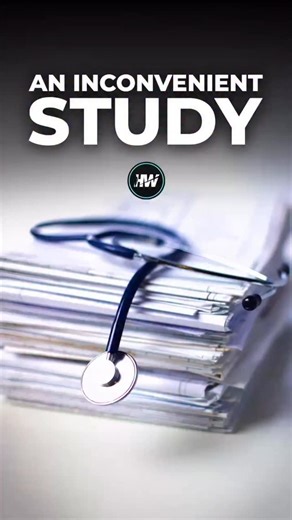 AN INCONVENIENT
STUDY

HW